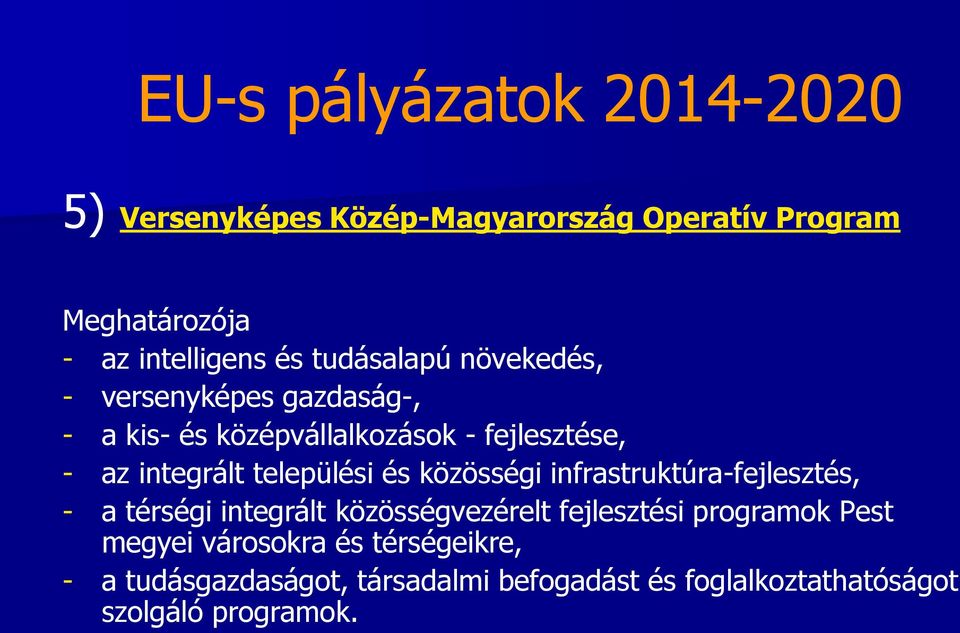 EU-s pályázatok 2014-2020

5) Versenyképes Közép-Magyarország Operatív Program

Meghatározója
- az intelligens és tudásalapú növekedés,
- versenyképes gazdaság-,
- a kis- és középvállalkozások - fejlesztése,
- az integrált települési és közösségi infrastruktúra-fejlesztés,
- a térségi integrált közösségvezérelt fejlesztési programok Pest megyei városokra és térségeikre,
- a tudásgazdaságot, társadalmi befogadást és foglalkoztathatóságot szolgáló programok.